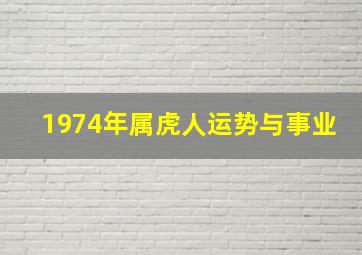 1974年属虎人运势与事业